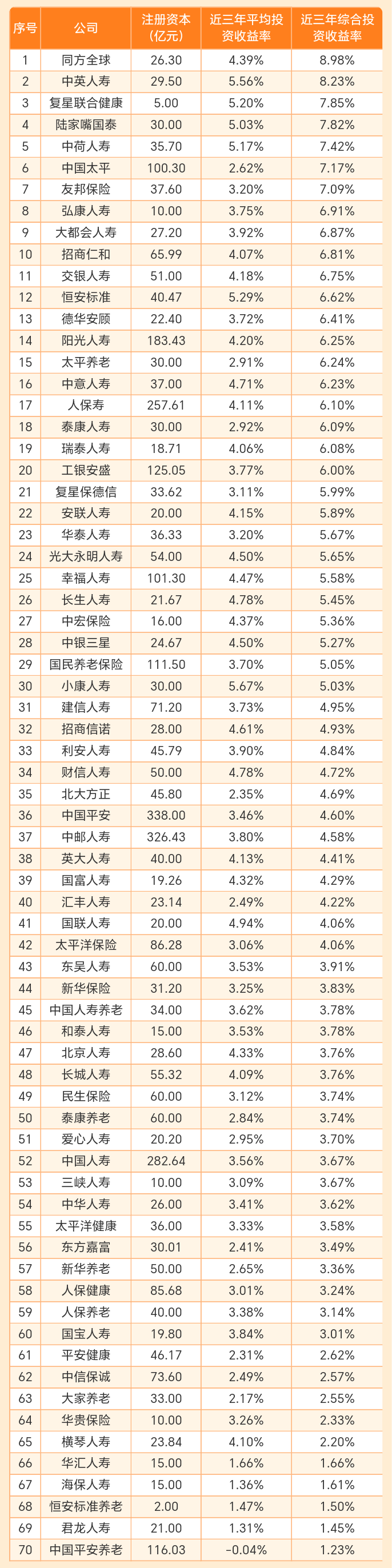 | 序号 | 公司 | 注册资本(亿元) | 近三年平均投资收益率 | 近三年综合投资收益率 |
|---|---|---|---|---|
| 1 | 同方全球 | 26.30 | 4.39% | 8.98% |
| 2 | 中英人寿 | 29.50 | 5.56% | 8.23% |
| 3 | 复星联合健康 | 5.00 | 5.20% | 7.85% |
| 4 | 陆家嘴国泰 | 30.00 | 5.03% | 7.82% |
| 5 | 中荷人寿 | 35.70 | 5.17% | 7.42% |
| 6 | 中国太平 | 100.30 | 2.62% | 7.17% |
| 7 | 友邦保险 | 37.60 | 3.20% | 7.09% |
| 8 | 弘康人寿 | 10.00 | 3.75% | 6.91% |
| 9 | 大都会人寿 | 27.20 | 3.92% | 6.87% |
| 10 | 招商仁和 | 65.99 | 4.07% | 6.81% |
| 11 | 交银人寿 | 51.00 | 4.18% | 6.75% |
| 12 | 恒安标准 | 40.47 | 5.29% | 6.62% |
| 13 | 德华安顾 | 22.40 | 3.72% | 6.41% |
| 14 | 阳光人寿 | 183.43 | 4.20% | 6.25% |
| 15 | 太平养老 | 30.00 | 2.91% | 6.24% |
| 16 | 中意人寿 | 37.00 | 4.71% | 6.23% |
| 17 | 人保寿 | 257.61 | 4.11% | 6.10% |
| 18 | 泰康人寿 | 30.00 | 2.92% | 6.09% |
| 19 | 瑞泰人寿 | 18.71 | 4.06% | 6.08% |
| 20 | 工银安盛 | 125.05 | 3.77% | 6.00% |
| 21 | 复星保德信 | 33.62 | 3.11% | 5.99% |
| 22 | 安联人寿 | 20.00 | 4.15% | 5.89% |
| 23 | 华泰人寿 | 36.33 | 3.20% | 5.67% |
| 24 | 光大永明人寿 | 54.00 | 4.50% | 5.65% |
| 25 | 幸福人寿 | 101.30 | 4.47% | 5.58% |
| 26 | 长生人寿 | 21.67 | 4.78% | 5.45% |
| 27 | 中宏保险 | 16.00 | 4.37% | 5.36% |
| 28 | 中银三星 | 24.67 | 4.50% | 5.27% |
| 29 | 国民养老保险 | 111.50 | 3.70% | 5.05% |
| 30 | 小康人寿 | 30.00 | 5.67% | 5.03% |
| 31 | 建信人寿 | 71.20 | 3.73% | 4.95% |
| 32 | 招商信诺 | 28.00 | 4.61% | 4.93% |
| 33 | 利安人寿 | 45.79 | 3.90% | 4.84% |
| 34 | 财信人寿 | 50.00 | 4.78% | 4.72% |
| 35 | 北大方正 | 45.80 | 2.35% | 4.69% |
| 36 | 中国平安 | 338.00 | 3.46% | 4.60% |
| 37 | 中邮人寿 | 326.43 | 3.80% | 4.58% |
| 38 | 英大人寿 | 40.00 | 4.13% | 4.41% |
| 39 | 国富人寿 | 19.26 | 4.32% | 4.29% |
| 40 | 汇丰人寿 | 23.14 | 2.49% | 4.22% |
| 41 | 国联人寿 | 20.00 | 4.94% | 4.06% |
| 42 | 太平洋保险 | 86.28 | 3.06% | 4.06% |
| 43 | 东吴人寿 | 60.00 | 3.53% | 3.91% |
| 44 | 新华保险 | 31.20 | 3.25% | 3.83% |
| 45 | 中国人寿养老 | 34.00 | 3.62% | 3.78% |
| 46 | 和泰人寿 | 15.00 | 3.53% | 3.78% |
| 47 | 北京人寿 | 28.60 | 4.33% | 3.76% |
| 48 | 长城人寿 | 55.32 | 4.09% | 3.76% |
| 49 | 民生保险 | 60.00 | 3.12% | 3.74% |
| 50 | 泰康养老 | 60.00 | 2.84% | 3.74% |
| 51 | 爱心人寿 | 20.20 | 2.95% | 3.70% |
| 52 | 中国人寿 | 282.64 | 3.56% | 3.67% |
| 53 | 三峡人寿 | 10.00 | 3.09% | 3.67% |
| 54 | 中华人寿 | 26.00 | 3.41% | 3.62% |
| 55 | 太平洋健康 | 36.00 | 3.33% | 3.58% |
| 56 | 东方嘉富 | 30.01 | 2.41% | 3.49% |
| 57 | 新华养老 | 50.00 | 2.65% | 3.36% |
| 58 | 人保健康 | 85.68 | 3.01% | 3.24% |
| 59 | 人保养老 | 40.00 | 3.38% | 3.14% |
| 60 | 国宝人寿 | 19.80 | 3.84% | 3.01% |
| 61 | 平安健康 | 46.17 | 2.31% | 2.62% |
| 62 | 中信保诚 | 73.60 | 2.49% | 2.57% |
| 63 | 大家养老 | 33.00 | 2.17% | 2.55% |
| 64 | 华贵保险 | 10.00 | 3.26% | 2.33% |
| 65 | 横琴人寿 | 23.84 | 4.10% | 2.20% |
| 66 | 华汇人寿 | 15.00 | 1.66% | 1.66% |
| 67 | 海保人寿 | 15.00 | 1.36% | 1.61% |
| 68 | 恒安标准养老 | 2.00 | 1.47% | 1.50% |
| 69 | 君龙人寿 | 21.00 | 1.31% | 1.45% |
| 70 | 中国平安养老 | 116.03 | -0.04% | 1.23% |